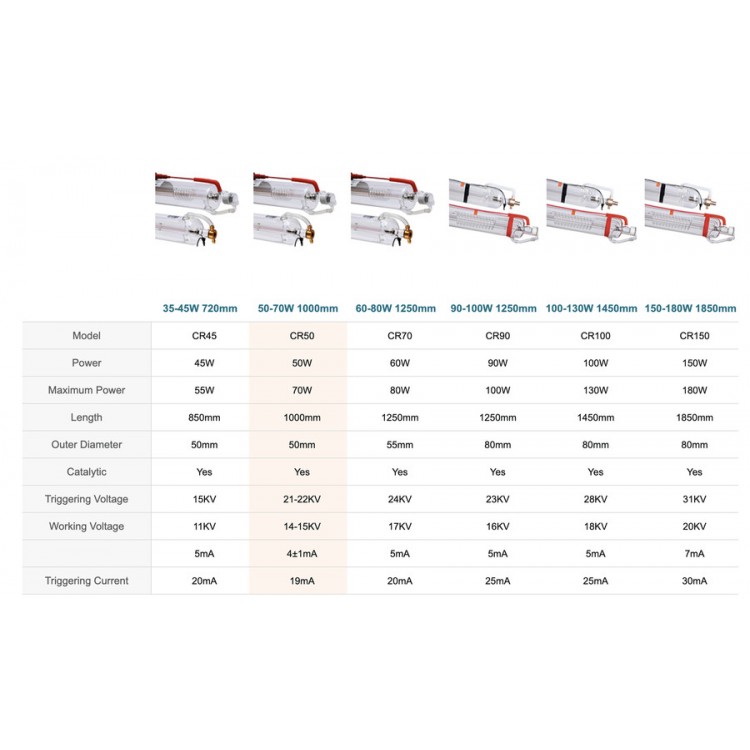 |  | 35-45W 720mm | 50-70W 1000mm | 60-80W 1250mm | 90-100W 1250mm | 100-130W 1450mm | 150-180W 1850mm |
|---|---|---|---|---|---|---|
| Model | CR45 | CR50 | CR70 | CR90 | CR100 | CR150 |
| Power | 45W | 50W | 60W | 90W | 100W | 150W |
| Maximum Power | 55W | 70W | 80W | 100W | 130W | 180W |
| Length | 850mm | 1000mm | 1250mm | 1250mm | 1450mm | 1850mm |
| Outer Diameter | 50mm | 50mm | 55mm | 80mm | 80mm | 80mm |
| Catalytic | Yes | Yes | Yes | Yes | Yes | Yes |
| Triggering Voltage | 15KV | 21-22KV | 24KV | 23KV | 28KV | 31KV |
| Working Voltage | 11KV | 14-15KV | 17KV | 16KV | 18KV | 20KV |
|  | 5mA | 4±1mA | 5mA | 5mA | 5mA | 7mA |
| Triggering Current | 20mA | 19mA | 20mA | 25mA | 25mA | 30mA |